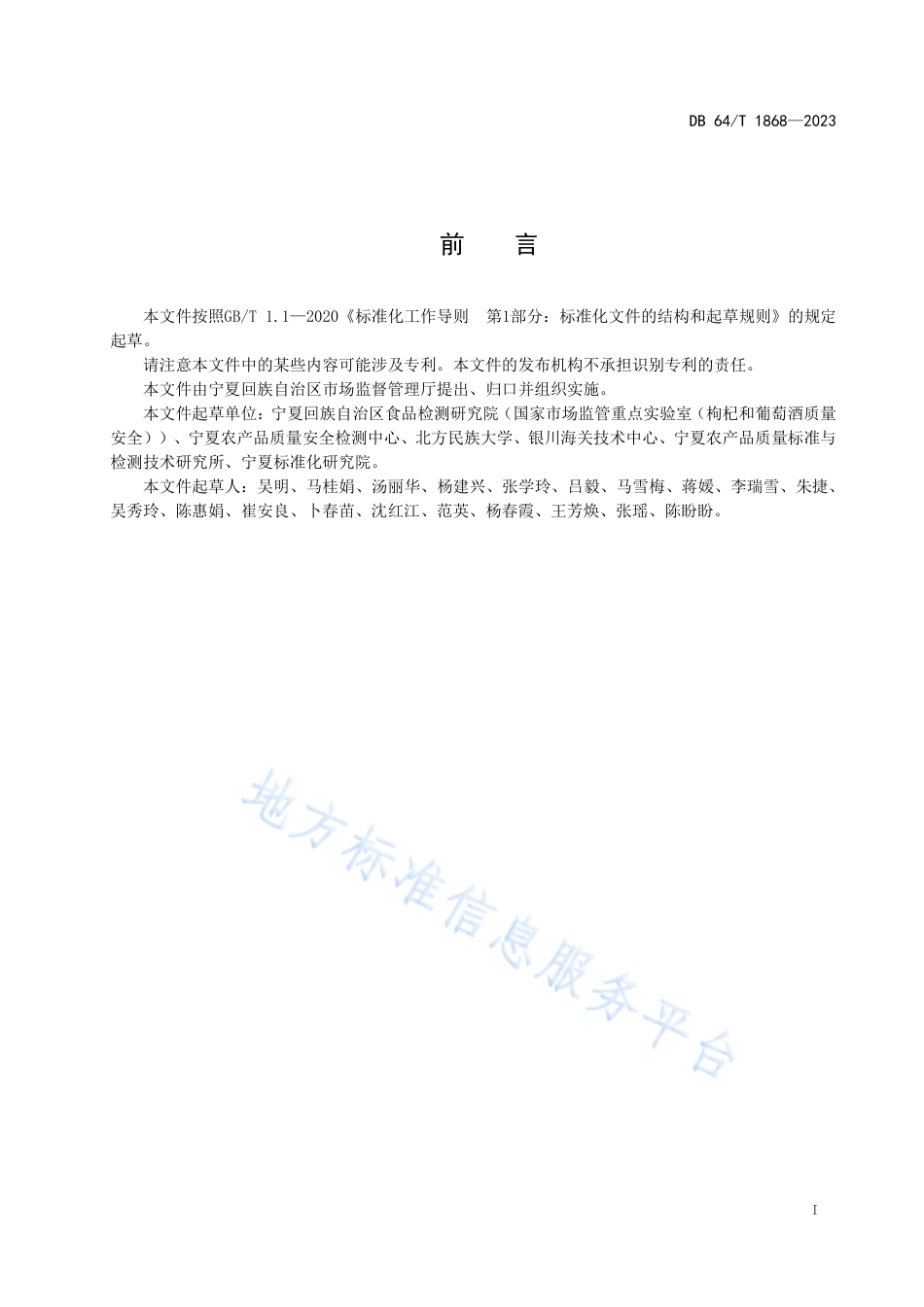 DB 64/T 1868—2023

前　言

本文件按照GB/T 1.1—2020《标准化工作导则　第1部分：标准化文件的结构和起草规则》的规定起草。

请注意本文件中的某些内容可能涉及专利。本文件的发布机构不承担识别专利的责任。

本文件由宁夏回族自治区市场监督管理厅提出、归口并组织实施。

本文件起草单位：宁夏回族自治区食品检测研究院（国家市场监管重点实验室（枸杞和葡萄酒质量安全））、宁夏农产品质量安全检测中心、北方民族大学、银川海关技术中心、宁夏农产品质量标准与检测技术研究所、宁夏标准化研究院。

本文件起草人：吴明、马桂娟、汤丽华、杨建兴、张学玲、吕毅、马雪梅、蒋媛、李瑞雪、朱捷、吴秀玲、陈惠娟、崔安良、卜春苗、沈红江、范英、杨春霞、王芳焕、张瑶、陈盼盼。

地方标准信息服务平台

I